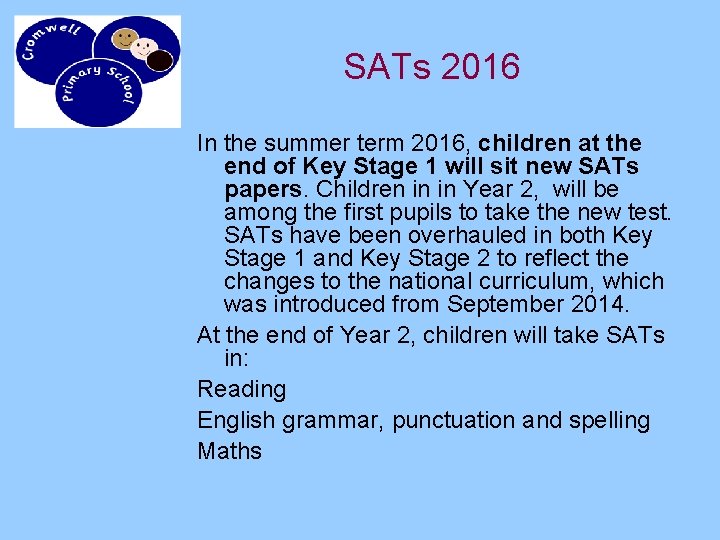 Cromwell Primary School

SATs 2016

In the summer term 2016, children at the end of Key Stage 1 will sit new SATs papers. Children in in Year 2,  will be among the first pupils to take the new test. SATs have been overhauled in both Key Stage 1 and Key Stage 2 to reflect the changes to the national curriculum, which was introduced from September 2014.

At the end of Year 2, children will take SATs in:

Reading

English grammar, punctuation and spelling

Maths